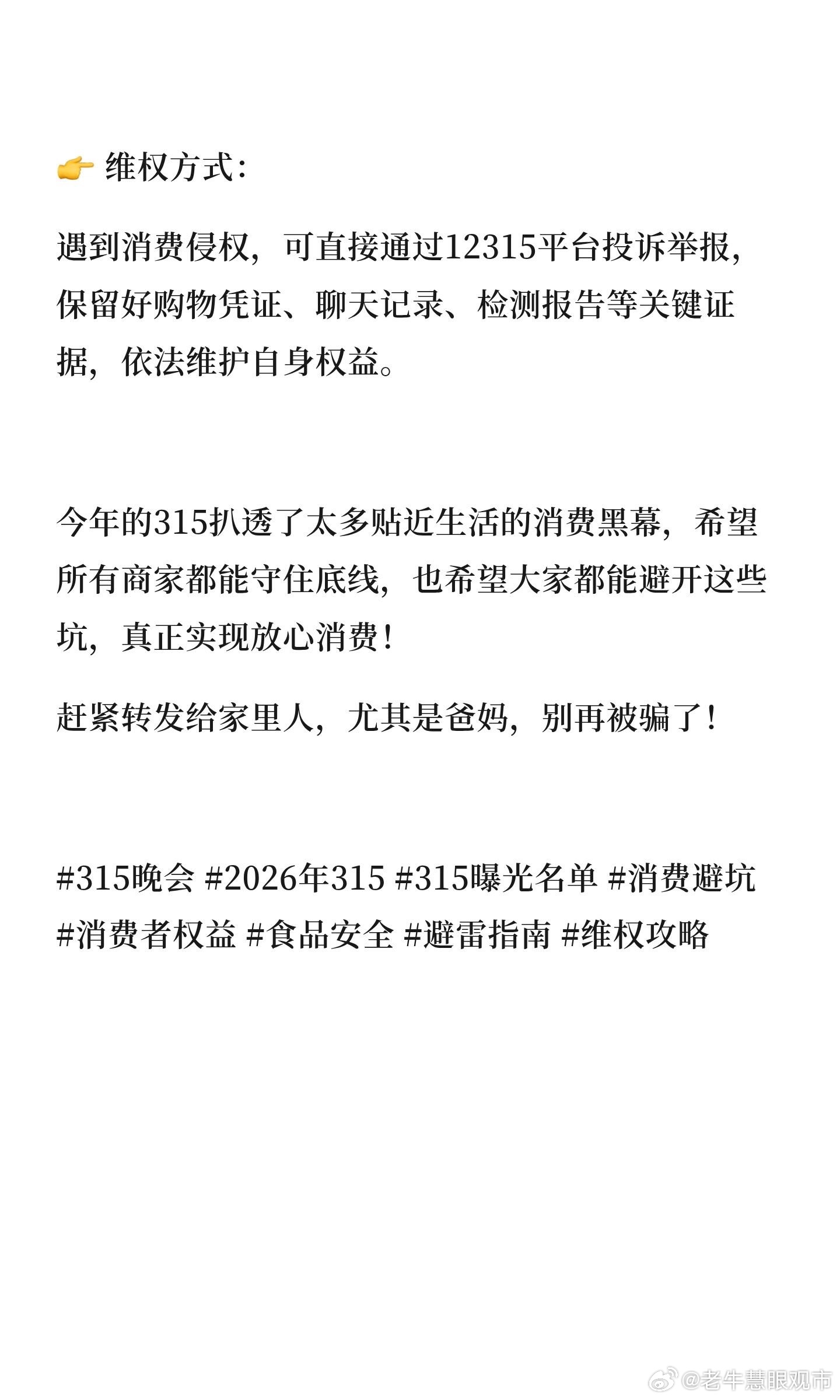 👉 维权方式:

遇到消费侵权，可直接通过12315平台投诉举报，保留好购物凭证、聊天记录、检测报告等关键证据，依法维护自身权益。

今年的315扒透了太多贴近生活的消费黑幕，希望所有商家都能守住底线，也希望大家都能避开这些坑，真正实现放心消费！

赶紧转发给家里人，尤其是爸妈，别再被骗了！

#315晚会 #2026年315 #315曝光名单 #消费避坑 #消费者权益 #食品安全 #避雷指南 #维权攻略

@老牛慧眼观市